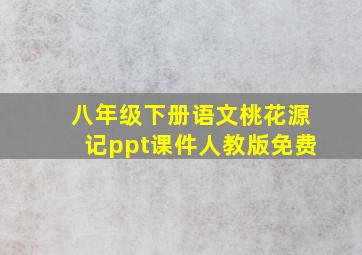 八年级下册语文桃花源记ppt课件人教版免费